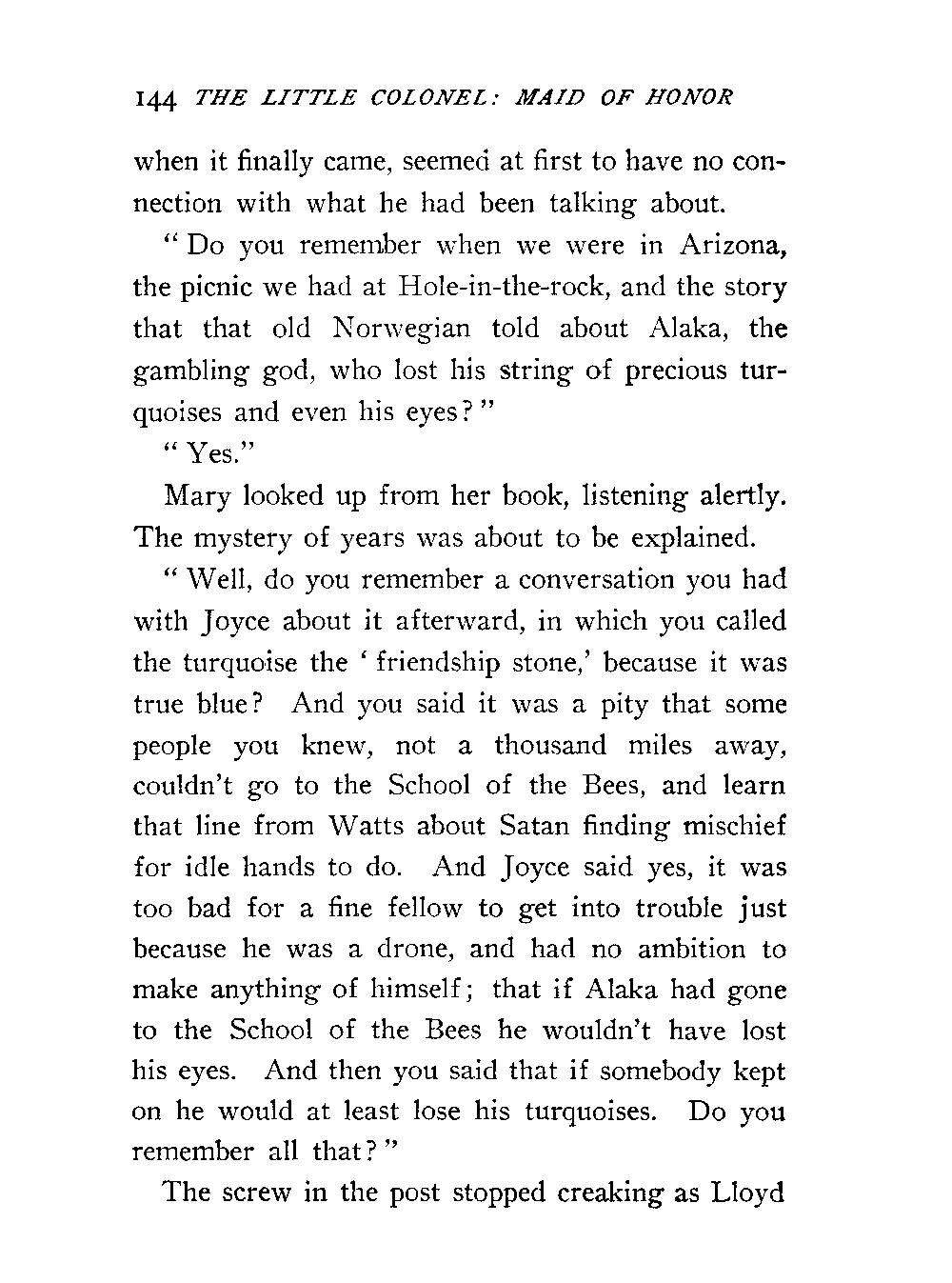 144 THE LITTLE COLONEL: MAID OF HONOR

when it finally came, seemed at first to have no connection with what he had been talking about.

" Do you remember when we were in Arizona, the picnic we had at Hole-in-the-rock, and the story that that old Norwegian told about Alaka, the gambling god, who lost his string of precious turquoises and even his eyes? "

" Yes."

Mary looked up from her book, listening alertly. The mystery of years was about to be explained.

" Well, do you remember a conversation you had with Joyce about it afterward, in which you called the turquoise the ' friendship stone,' because it was true blue? And you said it was a pity that some people you knew, not a thousand miles away, couldn't go to the School of the Bees, and learn that line from Watts about Satan finding mischief for idle hands to do. And Joyce said yes, it was too bad for a fine fellow to get into trouble just because he was a drone, and had no ambition to make anything of himself; that if Alaka had gone to the School of the Bees he wouldn't have lost his eyes. And then you said that if somebody kept on he would at least lose his turquoises. Do you remember all that? "

The screw in the post stopped creaking as Lloyd